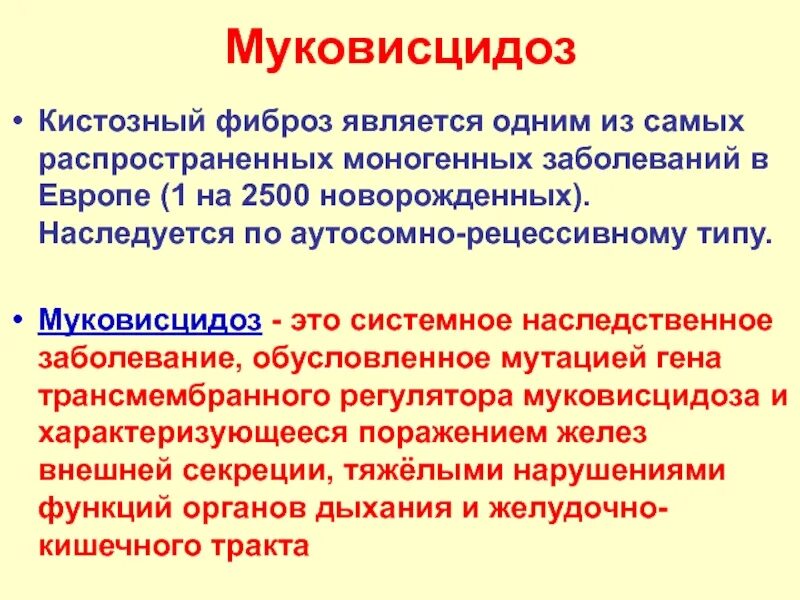 Муковисцидоз

• Кистозный фиброз является одним из самых распространенных моногенных заболеваний в Европе (1 на 2500 новорожденных). Наследуется по аутосомно-рецессивному типу.

• Муковисцидоз - это системное наследственное заболевание, обусловленное мутацией гена трансмембранного регулятора муковисцидоза и характеризующееся поражением желез внешней секреции, тяжёлыми нарушениями функций органов дыхания и желудочно-кишечного тракта